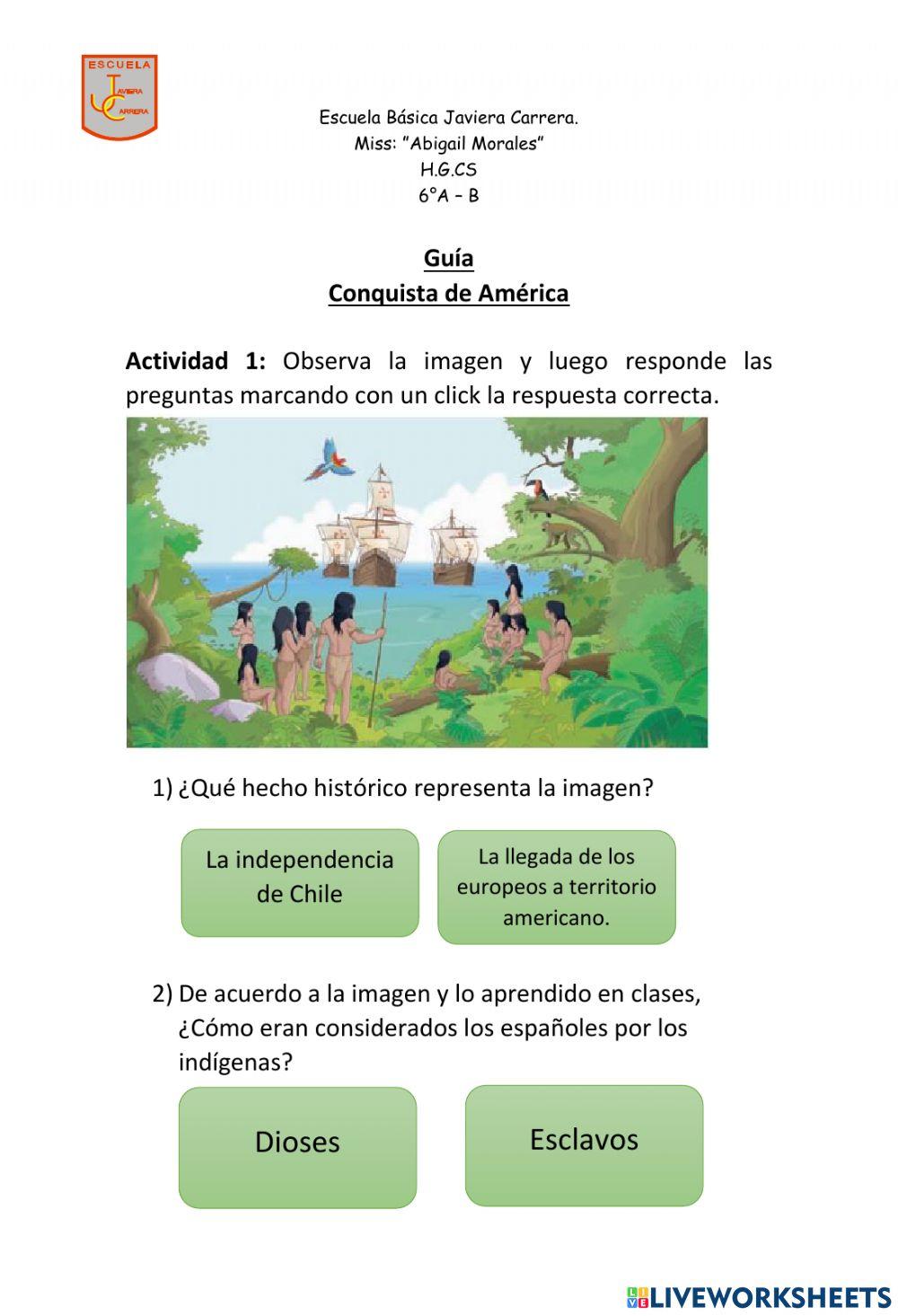 ESCUELA
JAVIERA
CARRERA

Escuela Básica Javiera Carrera.
Miss: "Abigail Morales"
H.G.CS
6°A – B

Guía
Conquista de América

Actividad 1: Observa la imagen y luego responde las preguntas marcando con un click la respuesta correcta.

1) ¿Qué hecho histórico representa la imagen?

La independencia de Chile

La llegada de los europeos a territorio americano.

2) De acuerdo a la imagen y lo aprendido en clases, ¿Cómo eran considerados los españoles por los indígenas?

Dioses

Esclavos

LIVEWORKSHEETS